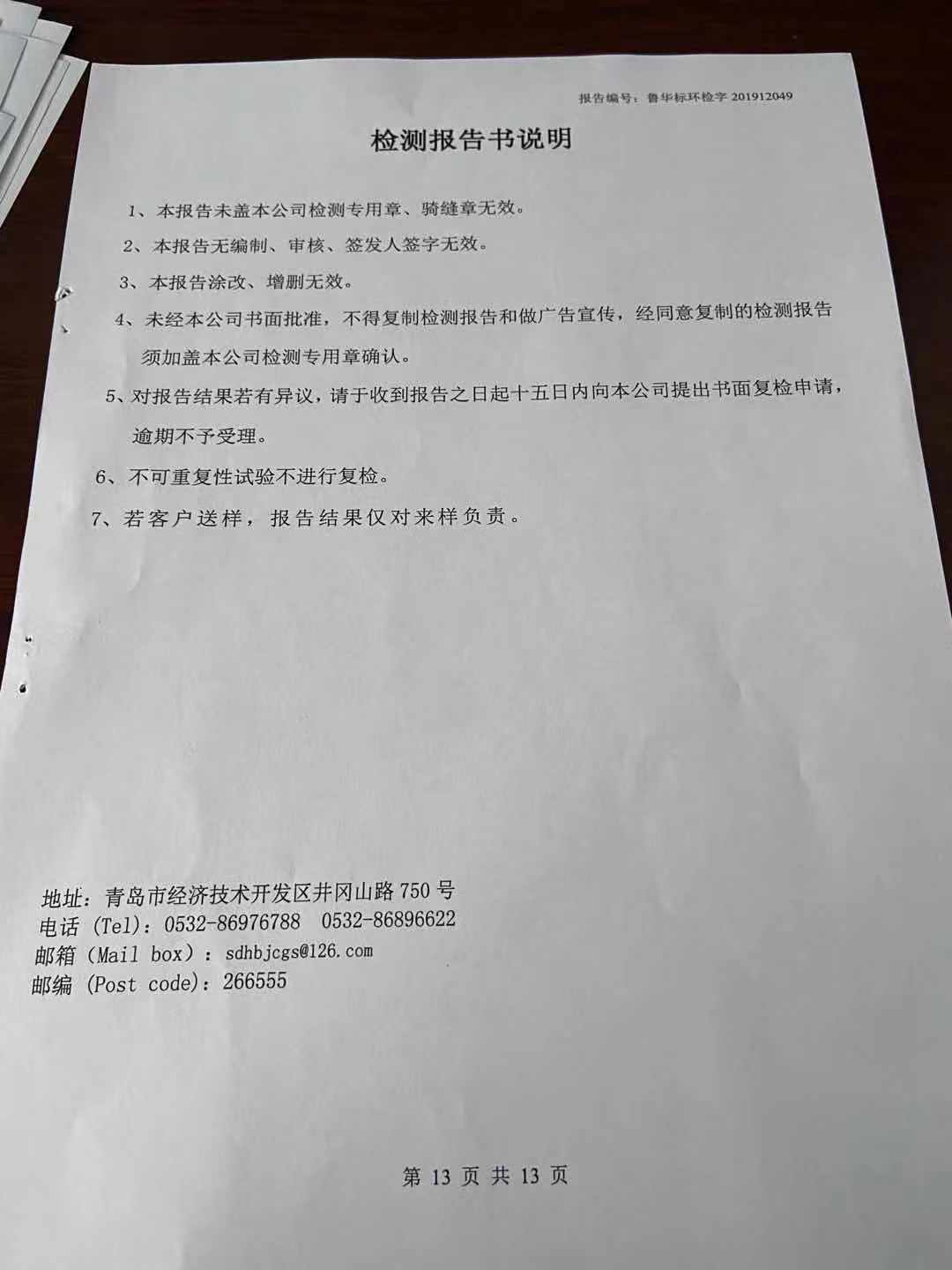 报告编号：鲁华标环检字201912049

检测报告书说明

1、本报告未盖本公司检测专用章、骑缝章无效。

2、本报告无编制、审核、签发人签字无效。

3、本报告涂改、增删无效。

4、未经本公司书面批准，不得复制检测报告和做广告宣传，经同意复制的检测报告须加盖本公司检测专用章确认。

5、对报告结果若有异议，请于收到报告之日起十五日内向本公司提出书面复检申请，逾期不予受理。

6、不可重复性试验不进行复检。

7、若客户送样，报告结果仅对来样负责。

地址：青岛市经济技术开发区井冈山路750号
电话（Tel）：0532-86976788 0532-86896622
邮箱（Mail box）：sdhbjcgs@126.com
邮编（Post code）：266555

第13页共13页